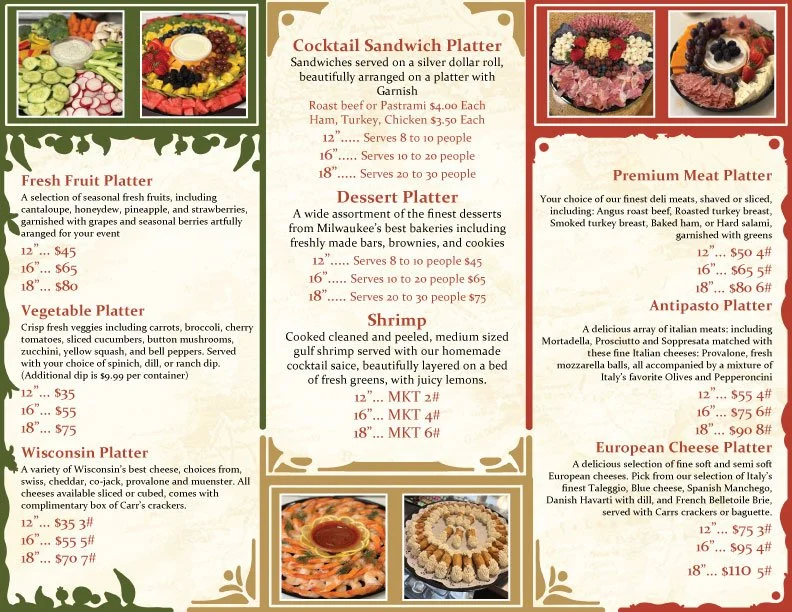 Fresh Fruit Platter
A selection of seasonal fresh fruits, including cantaloupe, honeydew, pineapple, and strawberries, garnished with grapes and seasonal berries artfully aranged for your event
12"... $45
16"... $65
18"... $80

Vegetable Platter
Crisp fresh veggies including carrots, broccoli, cherry tomatoes, sliced cucumbers, button mushrooms, zucchini, yellow squash, and bell peppers. Served with your choice of spinich, dill, or ranch dip. (Additional dip is $9.99 per container)
12"... $35
16"... $55
18"... $75

Wisconsin Platter
A variety of Wisconsin's best cheese, choices from, swiss, cheddar, co-jack, provalone and muenster. All cheeses available sliced or cubed, comes with complimentary box of Carr's crackers.
12"... $35 3#
16"... $55 5#
18"... $70 7#

Cocktail Sandwich Platter
Sandwiches served on a silver dollar roll, beautifully arranged on a platter with Garnish
Roast beef or Pastrami $4.00 Each
Ham, Turkey, Chicken $3.50 Each
12"..... Serves 8 to 10 people
16"..... Serves 10 to 20 people
18"..... Serves 20 to 30 people

Dessert Platter
A wide assortment of the finest desserts from Milwaukee's best bakeries including freshly made bars, brownies, and cookies
12"..... Serves 8 to 10 people $45
16"..... Serves 10 to 20 people $65
18"..... Serves 20 to 30 people $75

Shrimp
Cooked cleaned and peeled, medium sized gulf shrimp served with our homemade cocktail saice, beautifully layered on a bed of fresh greens, with juicy lemons.
12"... MKT 2#
16"... MKT 4#
18"... MKT 6#

Premium Meat Platter
Your choice of our finest deli meats, shaved or sliced, including: Angus roast beef, Roasted turkey breast, Smoked turkey breast, Baked ham, or Hard salami, garnished with greens
12"... $50 4#
16"... $65 5#
18"... $80 6#

Antipasto Platter
A delicious array of italian meats: including Mortadella, Prosciutto and Soppresata matched with these fine Italian cheeses: Provalone, fresh mozzarella balls, all accompanied by a mixture of Italy's favorite Olives and Pepperoncini
12"... $55 4#
16"... $75 6#
18"... $90 8#

European Cheese Platter
A delicious selection of fine soft and semi soft European cheeses. Pick from our selection of Italy's finest Taleggio, Blue cheese, Spanish Manchego, Danish Havarti with dill, and French Belletoile Brie, served with Carrs crackers or baguette.
12"... $75 3#
16"... $95 4#
18"... $110 5#